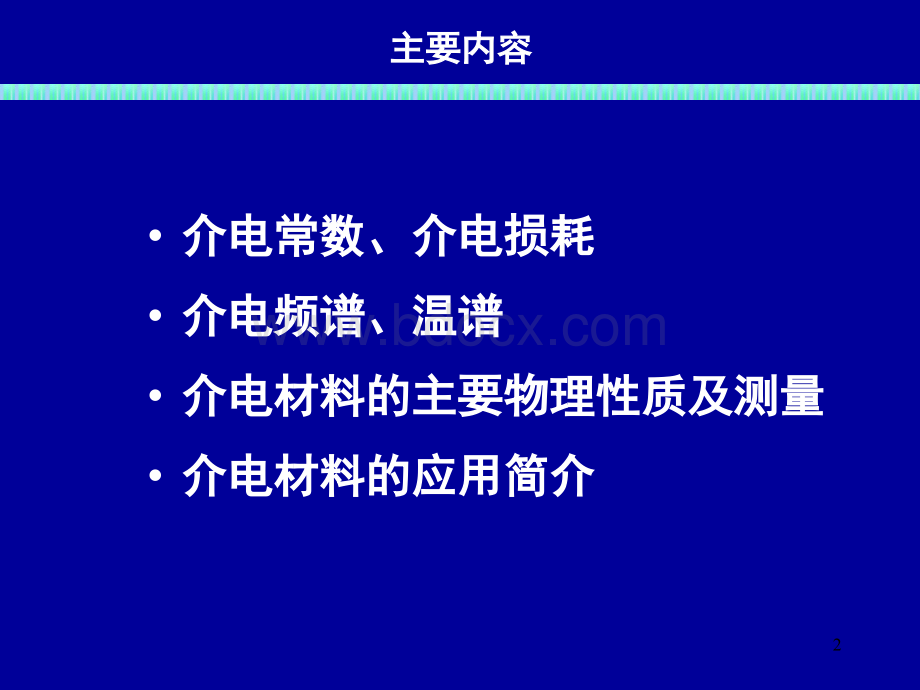 主要内容

• 介电常数、介电损耗
• 介电频谱、温谱
• 介电材料的主要物理性质及测量
• 介电材料的应用简介

www.bdocx.com

2